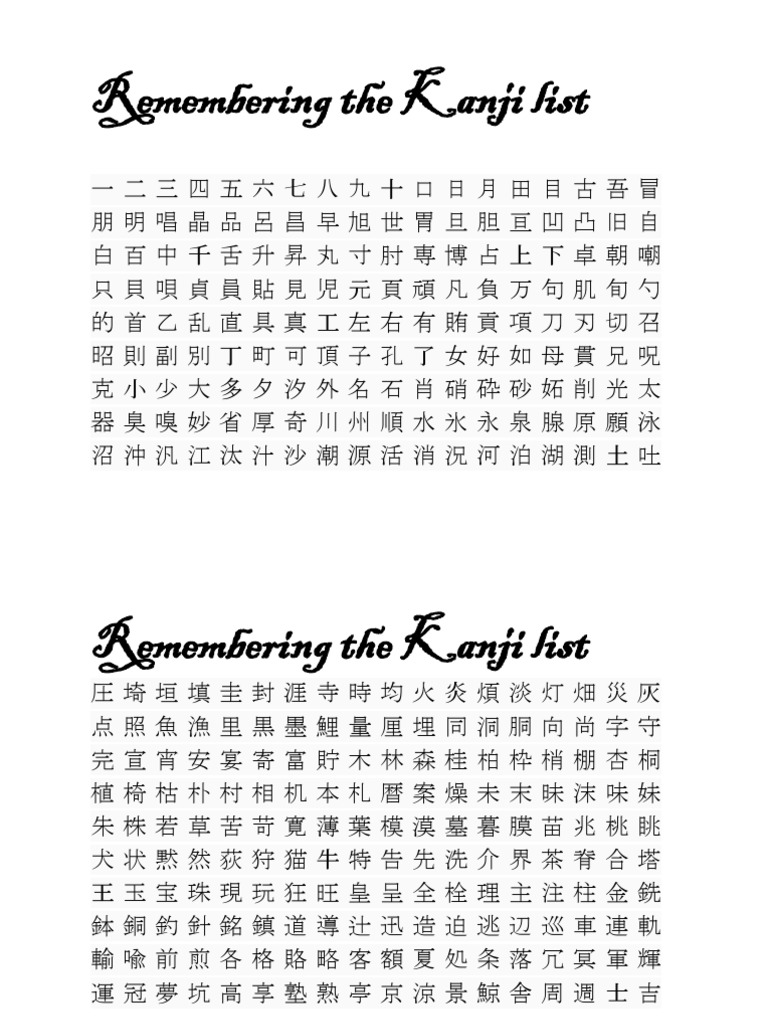 Remembering the Kanji list

一二三四五六七八九十口日月田目古吾冒
朋明唱晶品呂昌早旭世胃旦胆亘凹凸旧自
白百中千舌升昇丸寸肘専博占上下卓朝嘲
只貝唄貞員貼見児元頁頑凡負万句肌旬勺
的首乙乱直具真工左右有賄貢項刀刃切召
昭則副別丁町可頂子孔了女好如母貫兄呪
克小少大多夕汐外名石肖硝砕砂妬削光太
器臭嗅妙省厚奇川州順水氷永泉腺原願泳
沼沖汎江汰汁沙潮源活消況河泊湖測土吐

Remembering the Kanji list

圧埼垣填圭封涯寺時均火炎煩淡灯畑災灰
点照魚漁里黒墨鯉量厘埋同洞胴向尚字守
完宣宵安宴寄富貯木林森桂柏枠梢棚杏桐
植椅枯朴村相机本札暦案燥未末昧沫味妹
朱株若草苦苛寛薄葉模漠墓暮膜苗兆桃眺
犬状黙然荻狩猫牛特告先洗介界茶脊合塔
王玉宝珠現玩狂旺皇呈全栓理主注柱金銑
鉢銅釣針銘鎮道導辻迅造迫逃辺巡車連軌
輸喩前煎各格賂略客額夏処条落冗冥軍輝
運冠夢坑高享塾熟亭京涼景鯨舎周週士吉